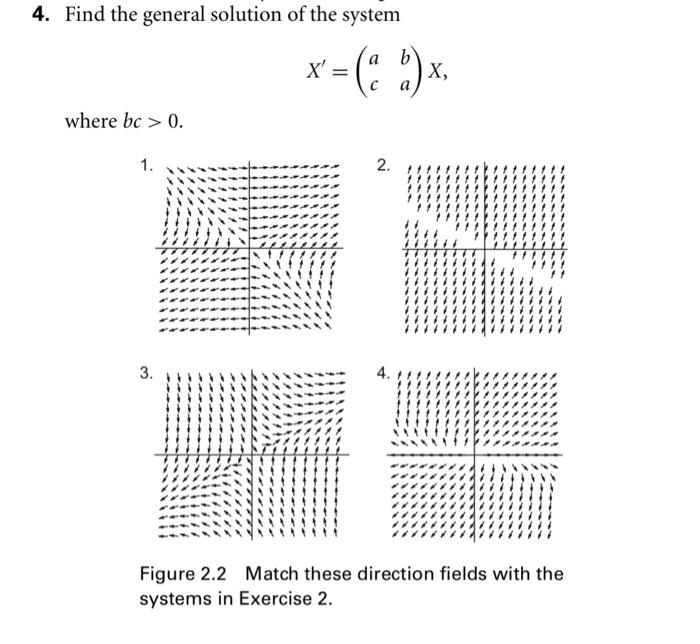 **4.** Find the general solution of the system

$$X' = \begin{pmatrix} a & b \\ c & a \end{pmatrix} X,$$

where $bc > 0$.

1.

2.

3.

4.

Figure 2.2 Match these direction fields with the systems in Exercise 2.